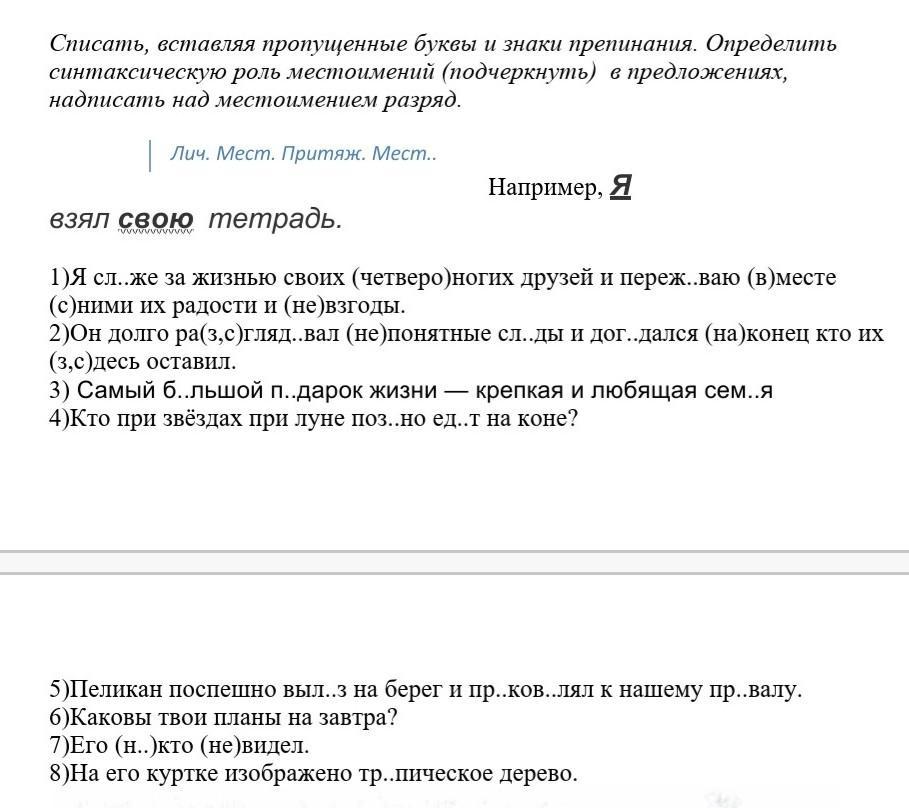 Списать, вставляя пропущенные буквы и знаки препинания. Определить синтаксическую роль местоимений (подчеркнуть) в предложениях, надписать над местоимением разряд.

Лич. Мест. Притяж. Мест..

Например, Я взял свою тетрадь.

1)Я сл..же за жизнью своих (четверо)ногих друзей и переж..ваю (в)месте (с)ними их радости и (не)взгоды.
2)Он долго ра(з,с)гляд..вал (не)понятные сл..ды и дог..дался (на)конец кто их (з,с)десь оставил.
3) Самый б..льшой п..дарок жизни — крепкая и любящая сем..я
4)Кто при звёздах при луне поз..но ед..т на коне?

5)Пеликан поспешно выл..з на берег и пр..ков..лял к нашему пр..валу.
6)Каковы твои планы на завтра?
7)Его (н..)кто (не)видел.
8)На его куртке изображено тр..пическое дерево.